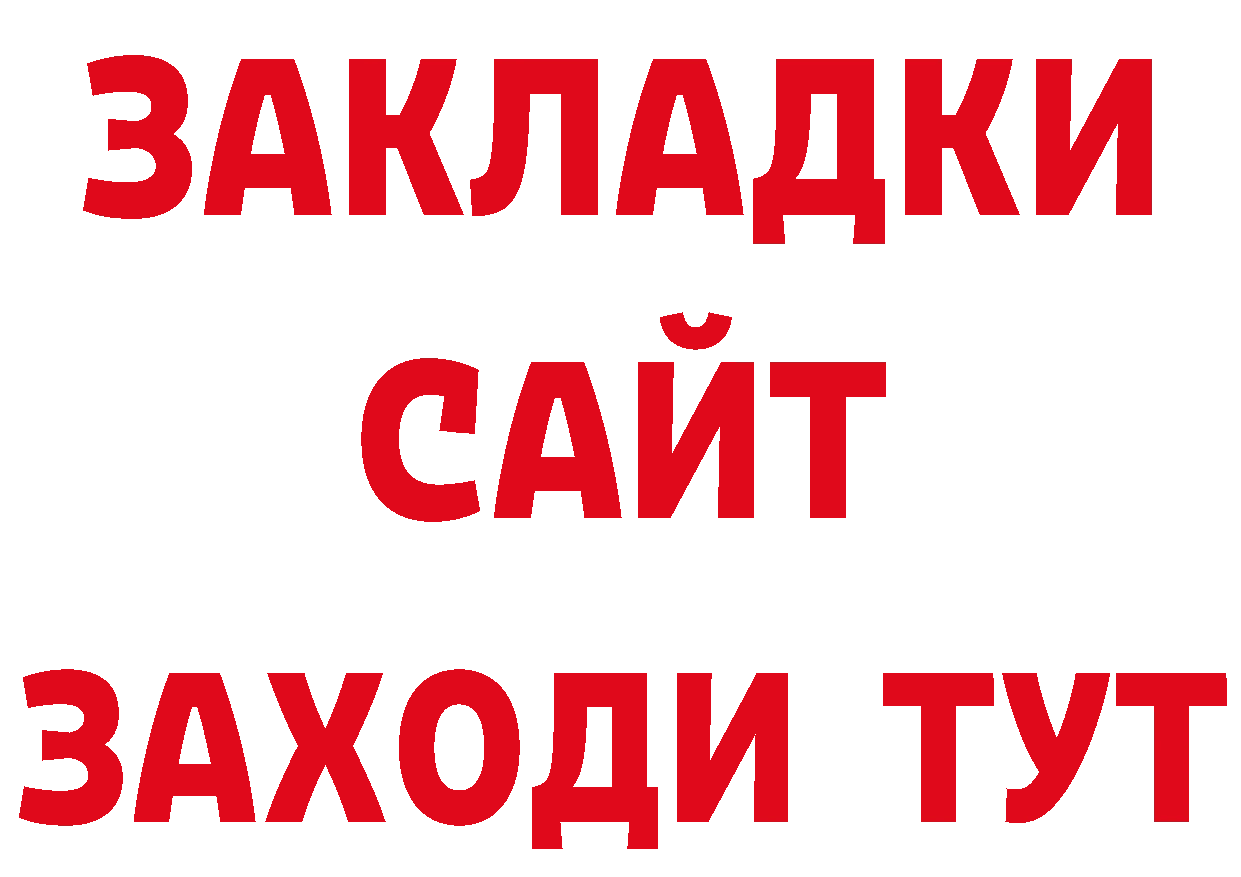 ЗАКЛАДКИ
САЙТ
ЗАХОДИ ТУТ